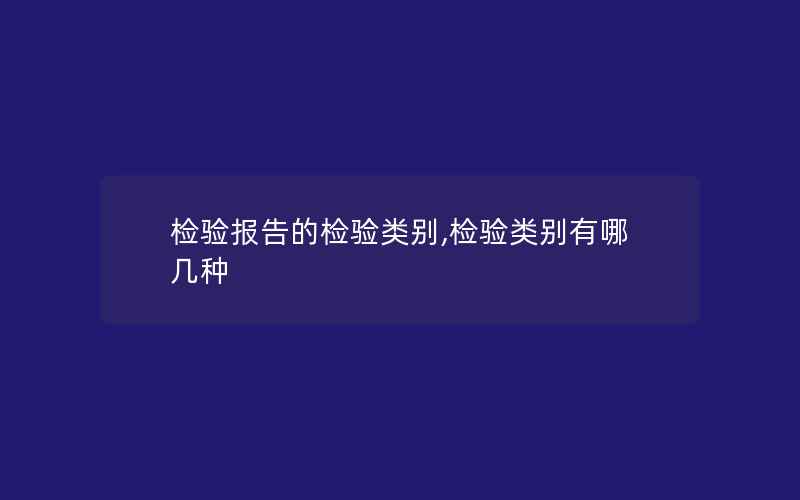 检验报告的检验类别,检验类别有哪几种